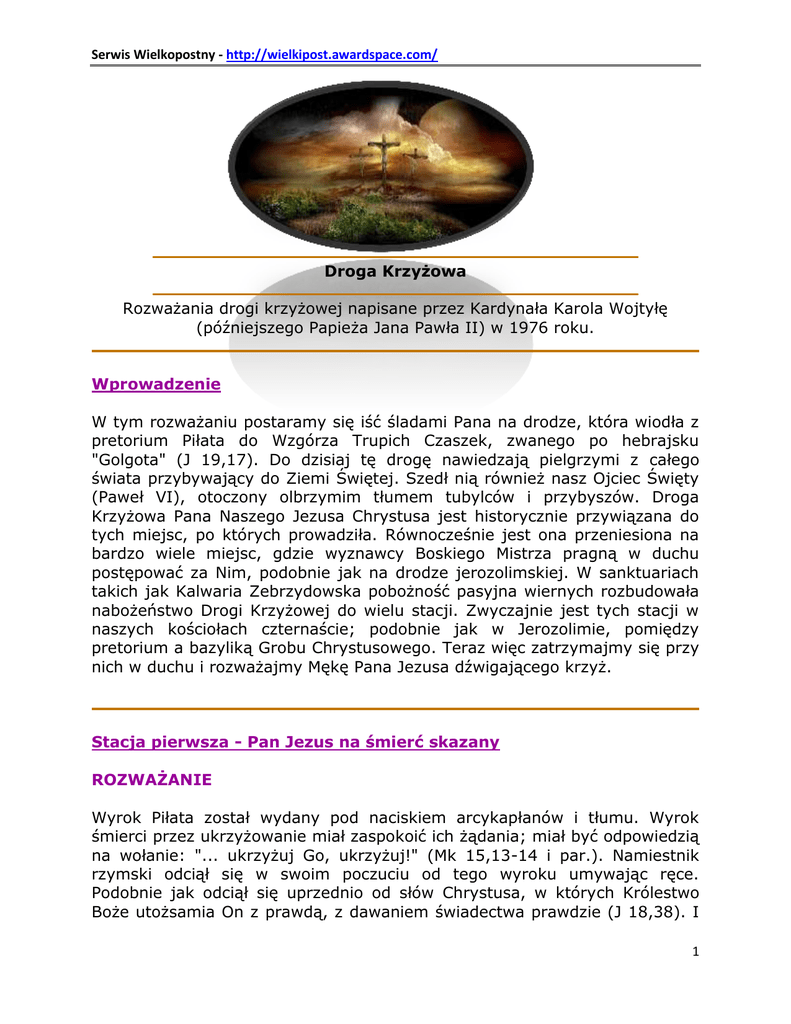 Serwis Wielkopostny - http://wielkipost.awardspace.com/

Droga Krzyżowa

Rozważania drogi krzyżowej napisane przez Kardynała Karola Wojtyłę (późniejszego Papieża Jana Pawła II) w 1976 roku.

Wprowadzenie

W tym rozważaniu postaramy się iść śladami Pana na drodze, która wiodła z pretorium Piłata do Wzgórza Trupich Czaszek, zwanego po hebrajsku "Golgota" (J 19,17). Do dzisiaj tę drogę nawiedzają pielgrzymi z całego świata przybywający do Ziemi Świętej. Szedł nią również nasz Ojciec Święty (Paweł VI), otoczony olbrzymim tłumem tubylców i przybyszów. Droga Krzyżowa Pana Naszego Jezusa Chrystusa jest historycznie przywiązana do tych miejsc, po których prowadziła. Równocześnie jest ona przeniesiona na bardzo wiele miejsc, gdzie wyznawcy Boskiego Mistrza pragną w duchu postępować za Nim, podobnie jak na drodze jerozolimskiej. W sanktuariach takich jak Kalwaria Zebrzydowska pobożność pasyjna wiernych rozbudowała nabożeństwo Drogi Krzyżowej do wielu stacji. Zwyczajnie jest tych stacji w naszych kościołach czternaście; podobnie jak w Jerozolimie, pomiędzy pretorium a bazyliką Grobu Chrystusowego. Teraz więc zatrzymajmy się przy nich w duchu i rozważajmy Mękę Pana Jezusa dźwigającego krzyż.

Stacja pierwsza - Pan Jezus na śmierć skazany

ROZWAŻANIE

Wyrok Piłata został wydany pod naciskiem arcykapłanów i tłumu. Wyrok śmierci przez ukrzyżowanie miał zaspokoić ich żądania; miał być odpowiedzią na wołanie: "... ukrzyżuj Go, ukrzyżuj!" (Mk 15,13-14 i par.). Namiestnik rzymski odciął się w swoim poczuciu od tego wyroku umywając ręce. Podobnie jak odciął się uprzednio od słów Chrystusa, w których Królestwo Boże utożsamia On z prawdą, z dawaniem świadectwa prawdzie (J 18,38). I

1